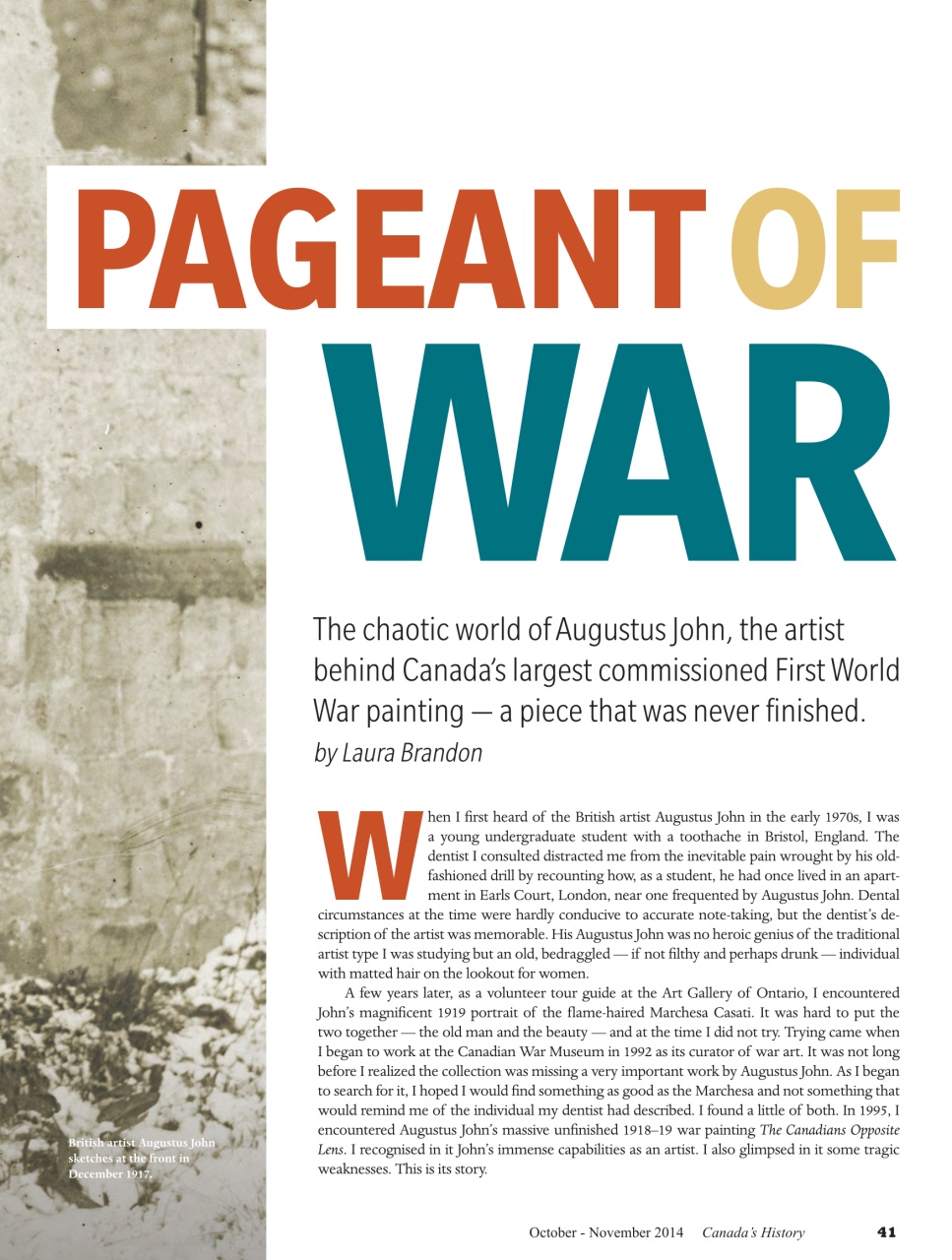 PAGEANT OF WAR

The chaotic world of Augustus John, the artist behind Canada's largest commissioned First World War painting — a piece that was never finished.

by Laura Brandon

When I first heard of the British artist Augustus John in the early 1970s, I was a young undergraduate student with a toothache in Bristol, England. The dentist I consulted distracted me from the inevitable pain wrought by his old-fashioned drill by recounting how, as a student, he had once lived in an apartment in Earls Court, London, near one frequented by Augustus John. Dental circumstances at the time were hardly conducive to accurate note-taking, but the dentist's description of the artist was memorable. His Augustus John was no heroic genius of the traditional artist type I was studying but an old, bedraggled — if not filthy and perhaps drunk — individual with matted hair on the lookout for women.

A few years later, as a volunteer tour guide at the Art Gallery of Ontario, I encountered John's magnificent 1919 portrait of the flame-haired Marchesa Casati. It was hard to put the two together — the old man and the beauty — and at the time I did not try. Trying came when I began to work at the Canadian War Museum in 1992 as its curator of war art. It was not long before I realized the collection was missing a very important work by Augustus John. As I began to search for it, I hoped I would find something as good as the Marchesa and not something that would remind me of the individual my dentist had described. I found a little of both. In 1995, I encountered Augustus John's massive unfinished 1918–19 war painting The Canadians Opposite Lens. I recognised in it John's immense capabilities as an artist. I also glimpsed in it some tragic weaknesses. This is its story.

British artist Augustus John sketches at the front in December 1917.

October - November 2014 Canada's History 41